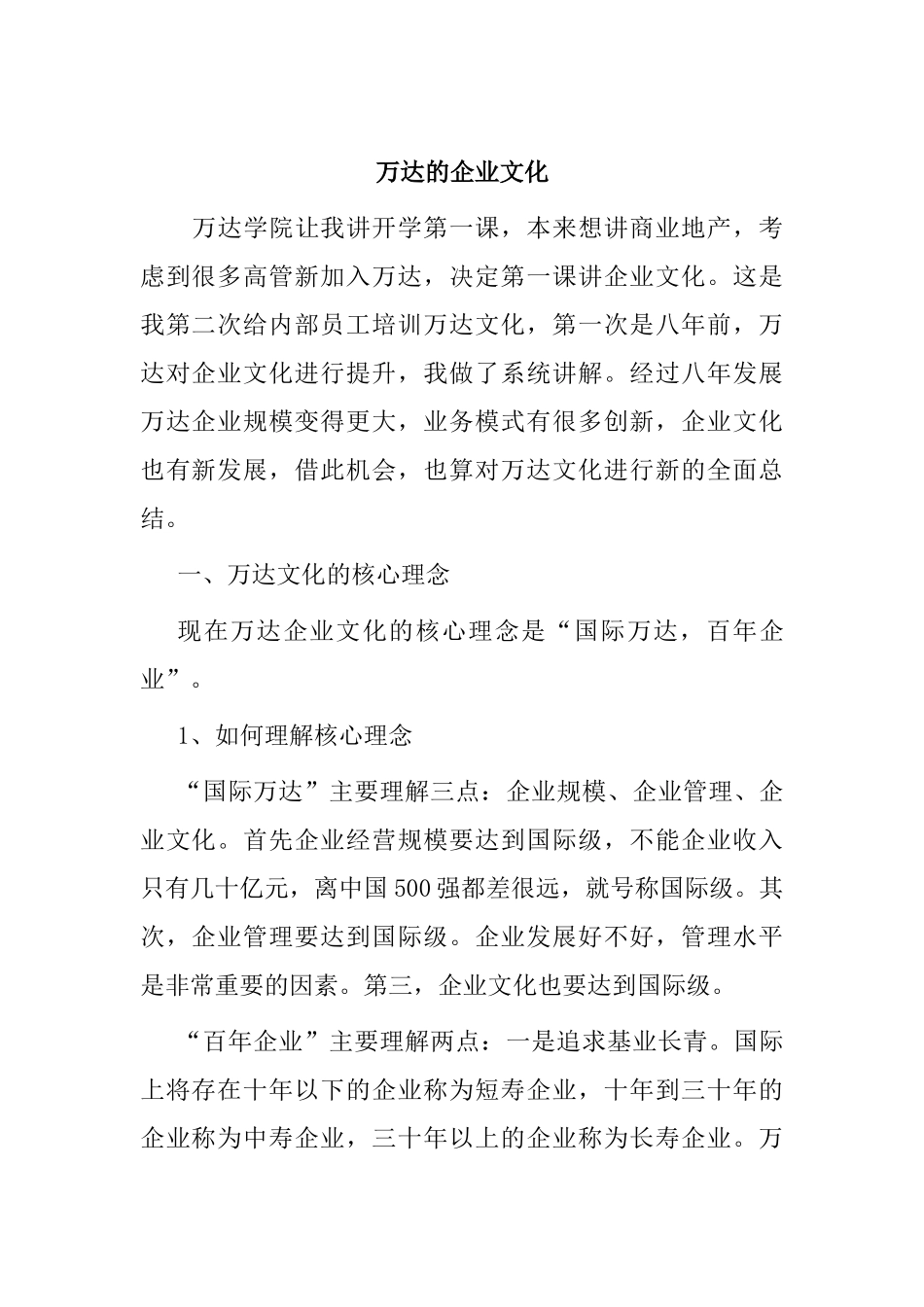 万达的企业文化

万达学院让我讲开学第一课，本来想讲商业地产，考虑到很多高管新加入万达，决定第一课讲企业文化。这是我第二次给内部员工培训万达文化，第一次是八年前，万达对企业文化进行提升，我做了系统讲解。经过八年发展万达企业规模变得更大，业务模式有很多创新，企业文化也有新发展，借此机会，也算对万达文化进行新的全面总结。

一、万达文化的核心理念

现在万达企业文化的核心理念是“国际万达，百年企业”。

1、如何理解核心理念

“国际万达”主要理解三点：企业规模、企业管理、企业文化。首先企业经营规模要达到国际级，不能企业收入只有几十亿元，离中国500强都差很远，就号称国际级。其次，企业管理要达到国际级。企业发展好不好，管理水平是非常重要的因素。第三，企业文化也要达到国际级。

“百年企业”主要理解两点：一是追求基业长青。国际上将存在十年以下的企业称为短寿企业，十年到三十年的企业称为中寿企业，三十年以上的企业称为长寿企业。万